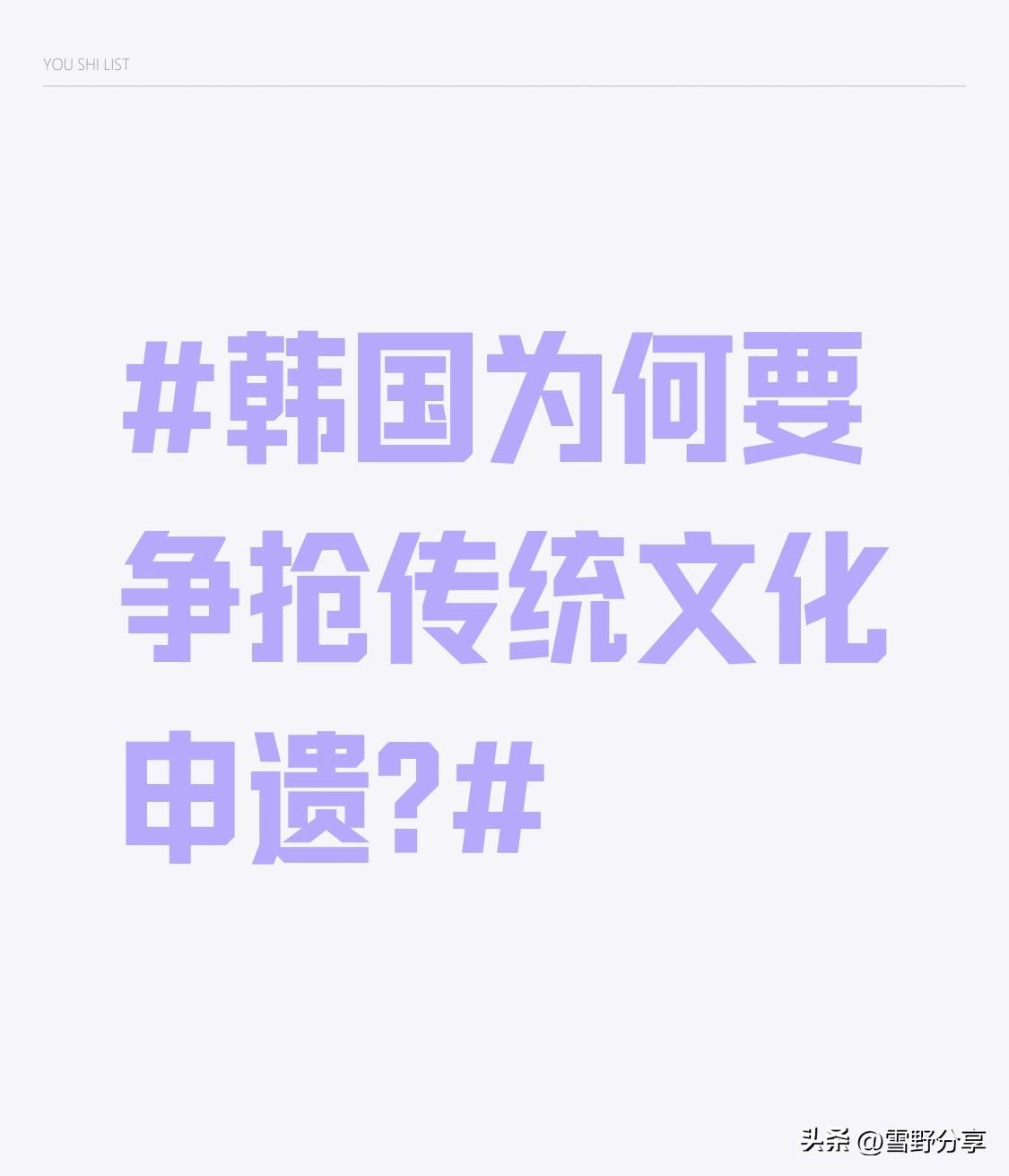 YOU SHI LIST

#韩国为何要争抢传统文化申遗?#

头条 @雪野分享